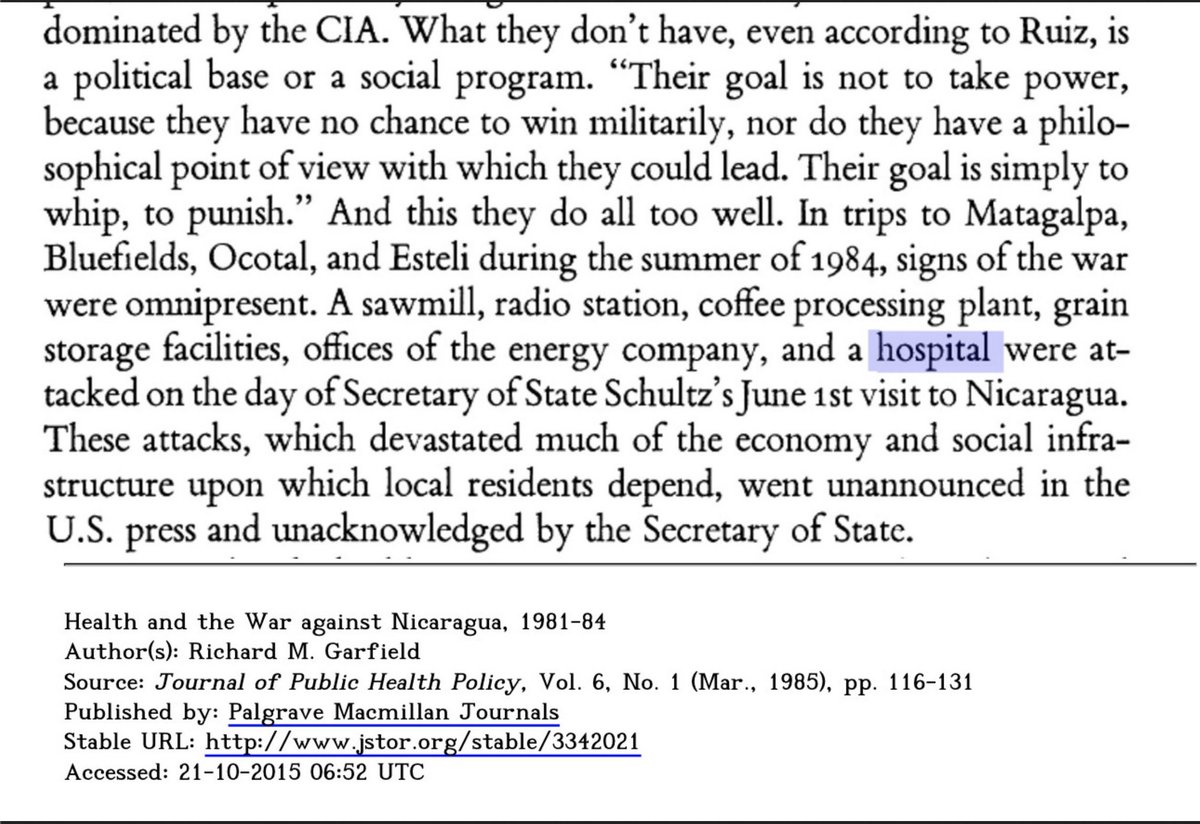 dominated by the CIA. What they don't have, even according to Ruiz, is a political base or a social program. "Their goal is not to take power, because they have no chance to win militarily, nor do they have a philosophical point of view with which they could lead. Their goal is simply to whip, to punish." And this they do all too well. In trips to Matagalpa, Bluefields, Ocotal, and Esteli during the summer of 1984, signs of the war were omnipresent. A sawmill, radio station, coffee processing plant, grain storage facilities, offices of the energy company, and a hospital were attacked on the day of Secretary of State Schultz's June 1st visit to Nicaragua. These attacks, which devastated much of the economy and social infrastructure upon which local residents depend, went unannounced in the U.S. press and unacknowledged by the Secretary of State.

Health and the War against Nicaragua, 1981-84
Author(s): Richard M. Garfield
Source: Journal of Public Health Policy, Vol. 6, No. 1 (Mar., 1985), pp. 116-131
Published by: Palgrave Macmillan Journals
Stable URL: http://www.jstor.org/stable/3342021
Accessed: 21-10-2015 06:52 UTC